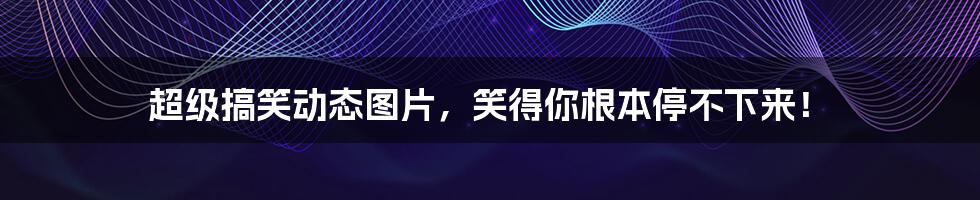 超级搞笑动态图片，笑得你根本停不下来！